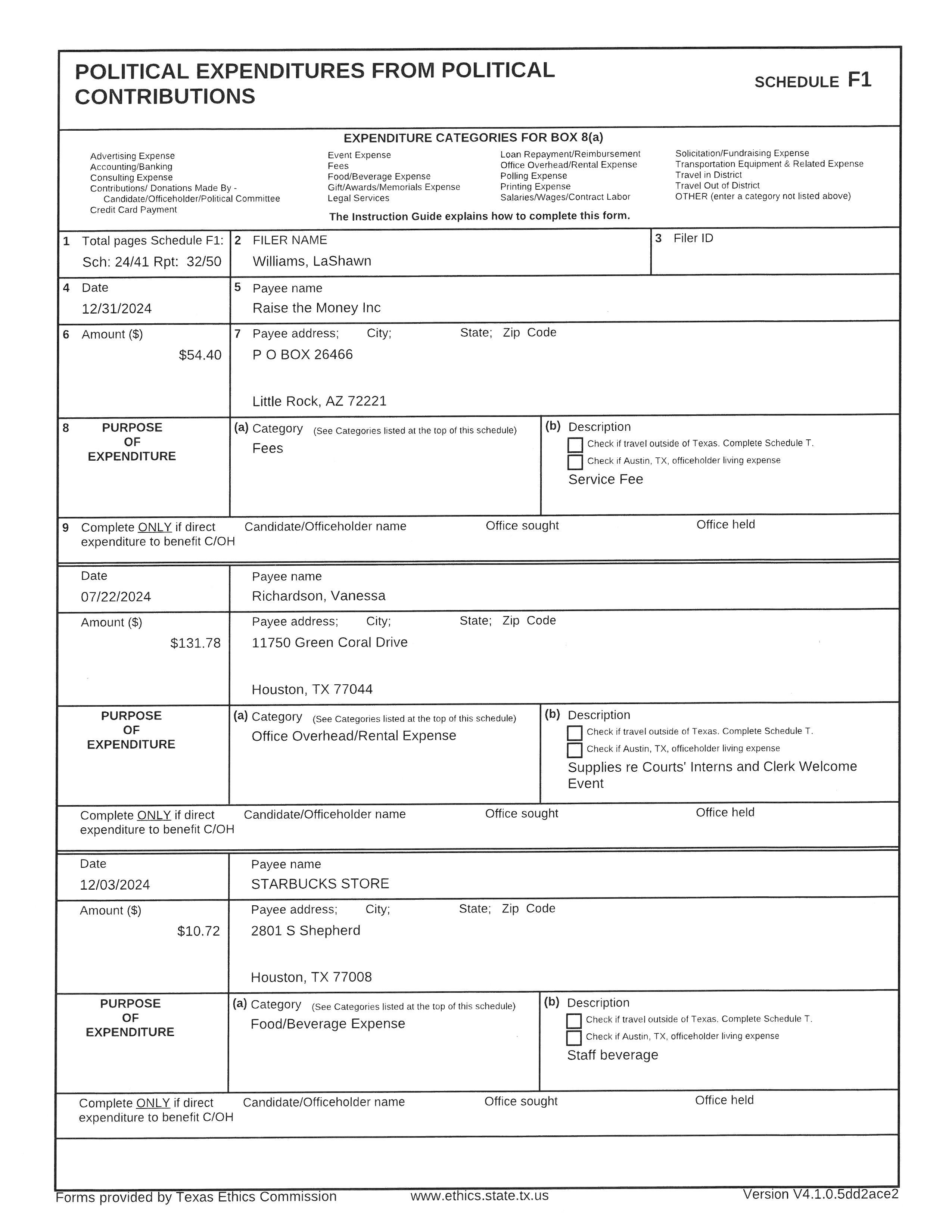 POLITICAL EXPENDITURES FROM POLITICAL CONTRIBUTIONS

SCHEDULE F1

EXPENDITURE CATEGORIES FOR BOX 8(a)

Advertising Expense
Accounting/Banking
Consulting Expense
Contributions/ Donations Made By - Candidate/Officeholder/Political Committee
Credit Card Payment

Event Expense
Fees
Food/Beverage Expense
Gift/Awards/Memorials Expense
Legal Services

Loan Repayment/Reimbursement
Office Overhead/Rental Expense
Polling Expense
Printing Expense
Salaries/Wages/Contract Labor

Solicitation/Fundraising Expense
Transportation Equipment & Related Expense
Travel in District
Travel Out of District
OTHER (enter a category not listed above)

The Instruction Guide explains how to complete this form.

1 Total pages Schedule F1: Sch: 24/41 Rpt: 32/50
2 FILER NAME Williams, LaShawn
3 Filer ID

4 Date 12/31/2024
5 Payee name Raise the Money Inc
6 Amount ($) $54.40
7 Payee address; City; State; Zip Code
P O BOX 26466
Little Rock, AZ 72221
8 PURPOSE OF EXPENDITURE
(a) Category (See Categories listed at the top of this schedule) Fees
(b) Description
Check if travel outside of Texas. Complete Schedule T.
Check if Austin, TX, officeholder living expense
Service Fee
9 Complete ONLY if direct expenditure to benefit C/OH
Candidate/Officeholder name
Office sought
Office held

Date 07/22/2024
Payee name Richardson, Vanessa
Amount ($) $131.78
Payee address; City; State; Zip Code
11750 Green Coral Drive
Houston, TX 77044
PURPOSE OF EXPENDITURE
(a) Category (See Categories listed at the top of this schedule) Office Overhead/Rental Expense
(b) Description
Check if travel outside of Texas. Complete Schedule T.
Check if Austin, TX, officeholder living expense
Supplies re Courts' Interns and Clerk Welcome Event
Complete ONLY if direct expenditure to benefit C/OH
Candidate/Officeholder name
Office sought
Office held

Date 12/03/2024
Payee name STARBUCKS STORE
Amount ($) $10.72
Payee address; City; State; Zip Code
2801 S Shepherd
Houston, TX 77008
PURPOSE OF EXPENDITURE
(a) Category (See Categories listed at the top of this schedule) Food/Beverage Expense
(b) Description
Check if travel outside of Texas. Complete Schedule T.
Check if Austin, TX, officeholder living expense
Staff beverage
Complete ONLY if direct expenditure to benefit C/OH
Candidate/Officeholder name
Office sought
Office held

Forms provided by Texas Ethics Commission www.ethics.state.tx.us Version V4.1.0.5dd2ace2